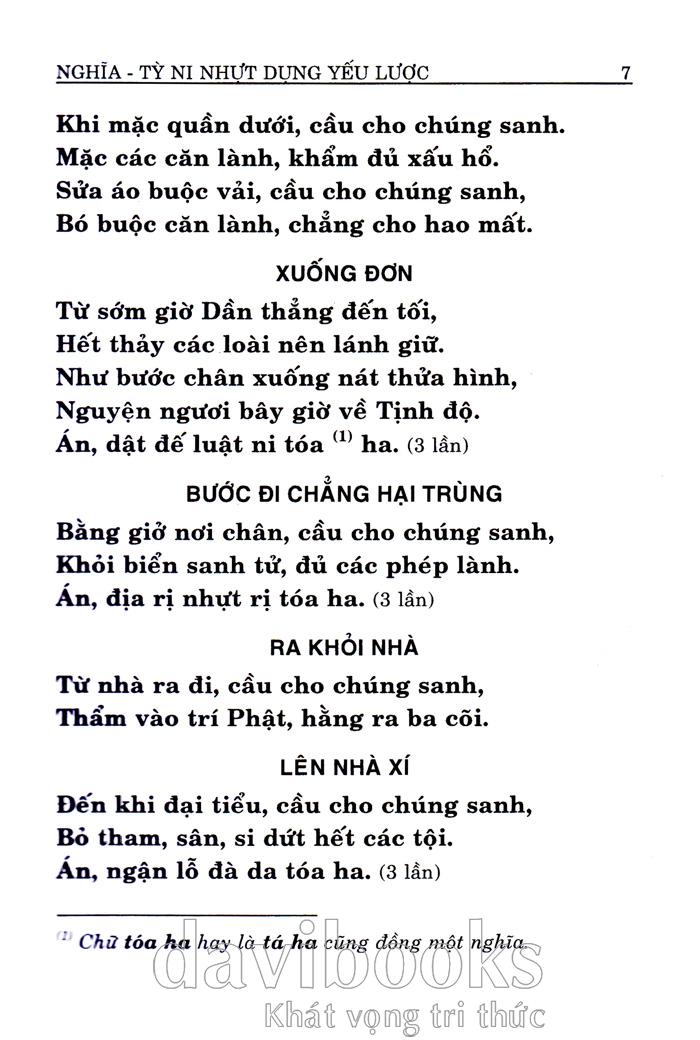 NGHĨA - TỲ NI NHỰT DỤNG YẾU LƯỢC 7

Khi mặc quần dưới, cầu cho chúng sanh.
Mặc các căn lành, khẩm đủ xấu hổ.
Sửa áo buộc vải, cầu cho chúng sanh,
Bó buộc căn lành, chẳng cho hao mất.

XUỐNG ĐƠN

Từ sớm giờ Dần thẳng đến tối,
Hết thảy các loài nên lánh giữ.
Như bước chân xuống nát thửa hình,
Nguyện ngươi bây giờ về Tịnh độ.
Án, dật đế luật ni tóa $^{(1)}$ ha. (3 lần)

BƯỚC ĐI CHẲNG HẠI TRÙNG

Bằng giở nơi chân, cầu cho chúng sanh,
Khỏi biển sanh tử, đủ các phép lành.
Án, địa rị nhựt rị tóa ha. (3 lần)

RA KHỎI NHÀ

Từ nhà ra đi, cầu cho chúng sanh,
Thẩm vào trí Phật, hằng ra ba cõi.

LÊN NHÀ XÍ

Đến khi đại tiểu, cầu cho chúng sanh,
Bỏ tham, sân, si dứt hết các tội.
Án, ngận lỗ đà da tóa ha. (3 lần)

$^{(1)}$ Chữ tóa ha hay là tá ha cũng đồng một nghĩa.

davibooks
Khát vọng tri thức